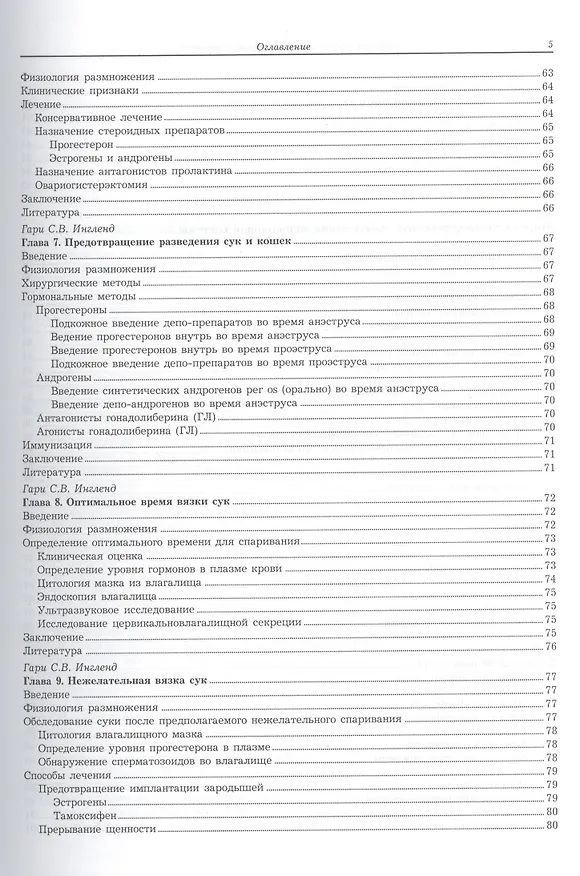 Оглавление 5

Физиология размножения 63
Клинические признаки 64
Лечение 64
Консервативное лечение 64
Назначение стероидных препаратов 65
Прогестерон 65
Эстрогены и андрогены 65
Назначение антагонистов пролактина 66
Овариогистерэктомия 66
Заключение 66
Литература 66

Гари С.В. Ингленд
Глава 7. Предотвращение разведения сук и кошек 67
Введение 67
Физиология размножения 67
Хирургические методы 67
Гормональные методы 68
Прогестероны 68
Подкожное введение депо-препаратов во время анэструса 68
Ведение прогестеронов внутрь во время анэструса 69
Введение прогестеронов внутрь во время проэструса 69
Подкожное введение депо-препаратов во время проэструса 70
Андрогены 70
Введение синтетических андрогенов per os (орально) во время анэструса 70
Введение депо-андрогенов во время анэструса 70
Антагонисты гонадолиберина (ГЛ) 70
Агонисты гонадолиберина (ГЛ) 70
Иммунизация 71
Заключение 71
Литература 71

Гари С.В. Ингленд
Глава 8. Оптимальное время вязки сук 72
Введение 72
Физиология размножения 72
Определение оптимального времени для спаривания 73
Клиническая оценка 73
Определение уровня гормонов в плазме крови 73
Цитология мазка из влагалища 74
Эндоскопия влагалища 75
Ультразвуковое исследование 75
Исследование цервикальновлагалищной секреции 75
Заключение 75
Литература 76

Гари С.В. Ингленд
Глава 9. Нежелательная вязка сук 77
Введение 77
Физиология размножения 77
Обследование суки после предполагаемого нежелательного спаривания 77
Цитология влагалищного мазка 78
Определение уровня прогестерона в плазме 78
Обнаружение сперматозоидов во влагалище 78
Способы лечения 79
Предотвращение имплантации зародышей 79
Эстрогены 79
Тамоксифен 80
Прерывание щенности 80